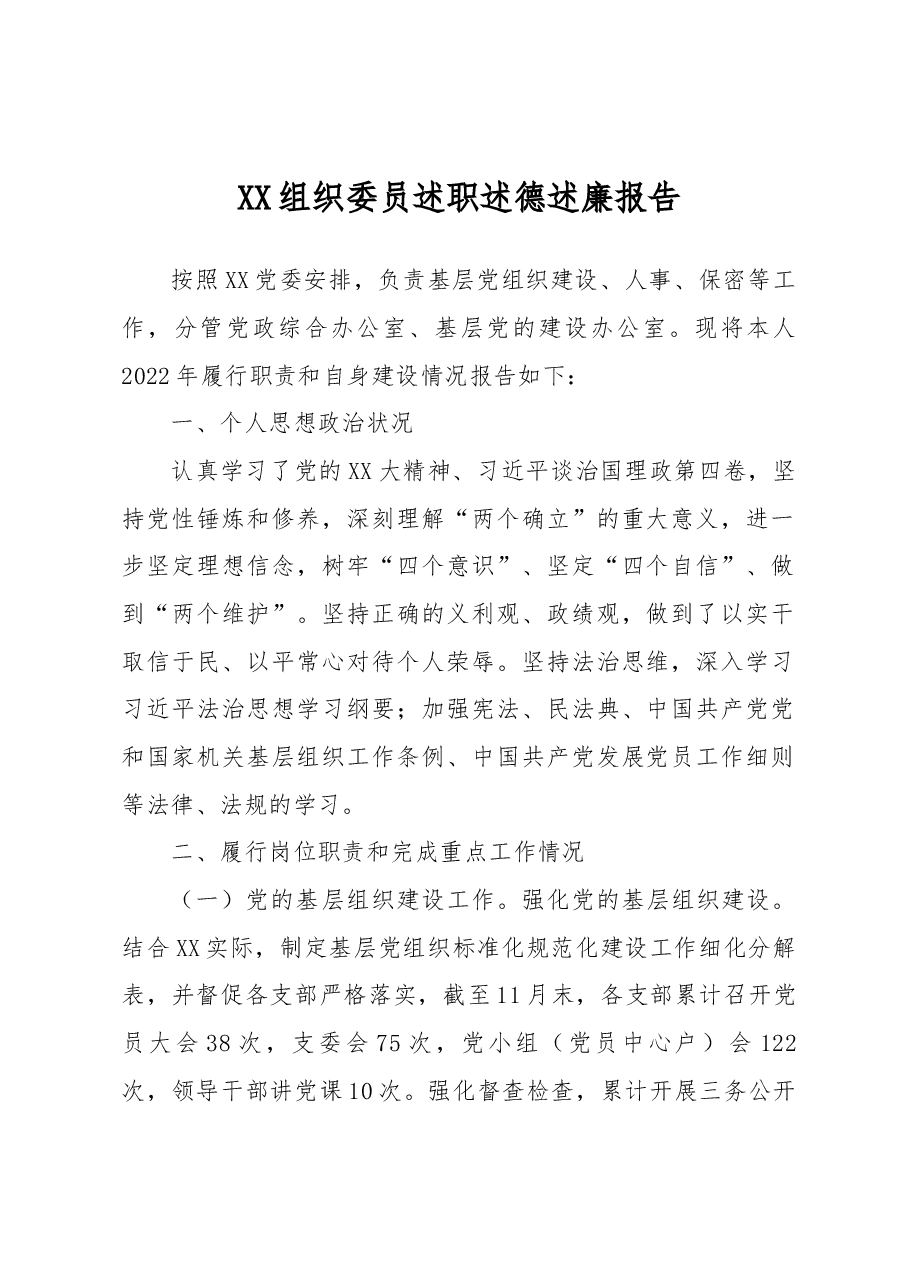 XX组织委员述职述德述廉报告

按照XX党委安排，负责基层党组织建设、人事、保密等工作，分管党政综合办公室、基层党的建设办公室。现将本人2022年履行职责和自身建设情况报告如下：

一、个人思想政治状况

认真学习了党的XX大精神、习近平谈治国理政第四卷，坚持党性锤炼和修养，深刻理解“两个确立”的重大意义，进一步坚定理想信念，树牢“四个意识”、坚定“四个自信”、做到“两个维护”。坚持正确的义利观、政绩观，做到了以实干取信于民、以平常心对待个人荣辱。坚持法治思维，深入学习习近平法治思想学习纲要；加强宪法、民法典、中国共产党党和国家机关基层组织工作条例、中国共产党发展党员工作细则等法律、法规的学习。

二、履行岗位职责和完成重点工作情况

（一）党的基层组织建设工作。强化党的基层组织建设。结合XX实际，制定基层党组织标准化规范化建设工作细化分解表，并督促各支部严格落实，截至11月末，各支部累计召开党员大会38次，支委会75次，党小组（党员中心户）会122次，领导干部讲党课10次。强化督查检查，累计开展三务公开